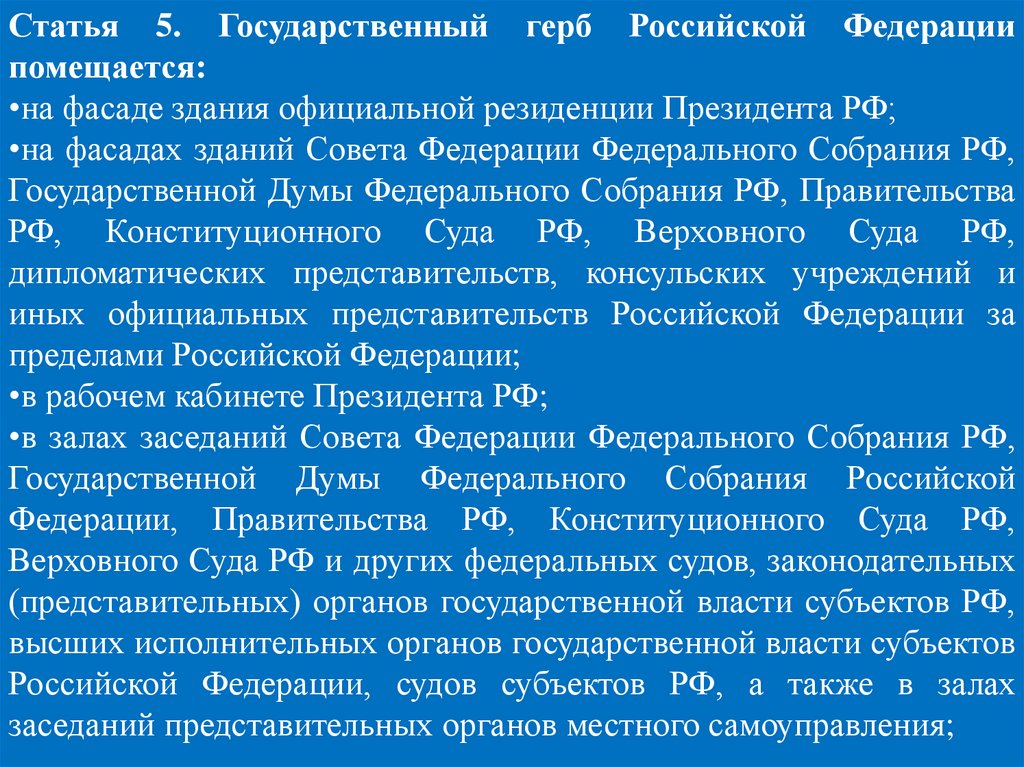 Статья 5. Государственный герб Российской Федерации помещается:
•на фасаде здания официальной резиденции Президента РФ;
•на фасадах зданий Совета Федерации Федерального Собрания РФ, Государственной Думы Федерального Собрания РФ, Правительства РФ, Конституционного Суда РФ, Верховного Суда РФ, дипломатических представительств, консульских учреждений и иных официальных представительств Российской Федерации за пределами Российской Федерации;
•в рабочем кабинете Президента РФ;
•в залах заседаний Совета Федерации Федерального Собрания РФ, Государственной Думы Федерального Собрания Российской Федерации, Правительства РФ, Конституционного Суда РФ, Верховного Суда РФ и других федеральных судов, законодательных (представительных) органов государственной власти субъектов РФ, высших исполнительных органов государственной власти субъектов Российской Федерации, судов субъектов РФ, а также в залах заседаний представительных органов местного самоуправления;